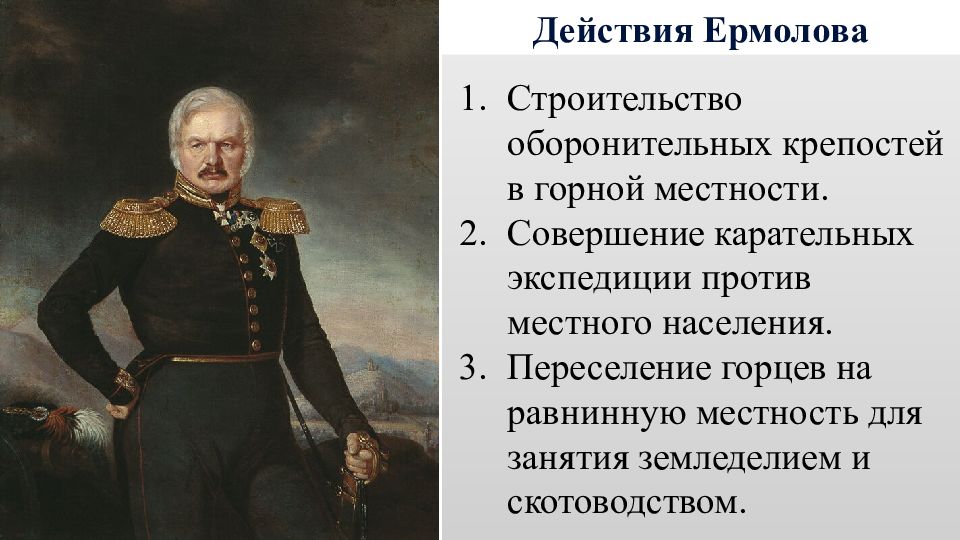 Действия Ермолова

1. Строительство оборонительных крепостей в горной местности.
2. Совершение карательных экспедиции против местного населения.
3. Переселение горцев на равнинную местность для занятия земледелием и скотоводством.